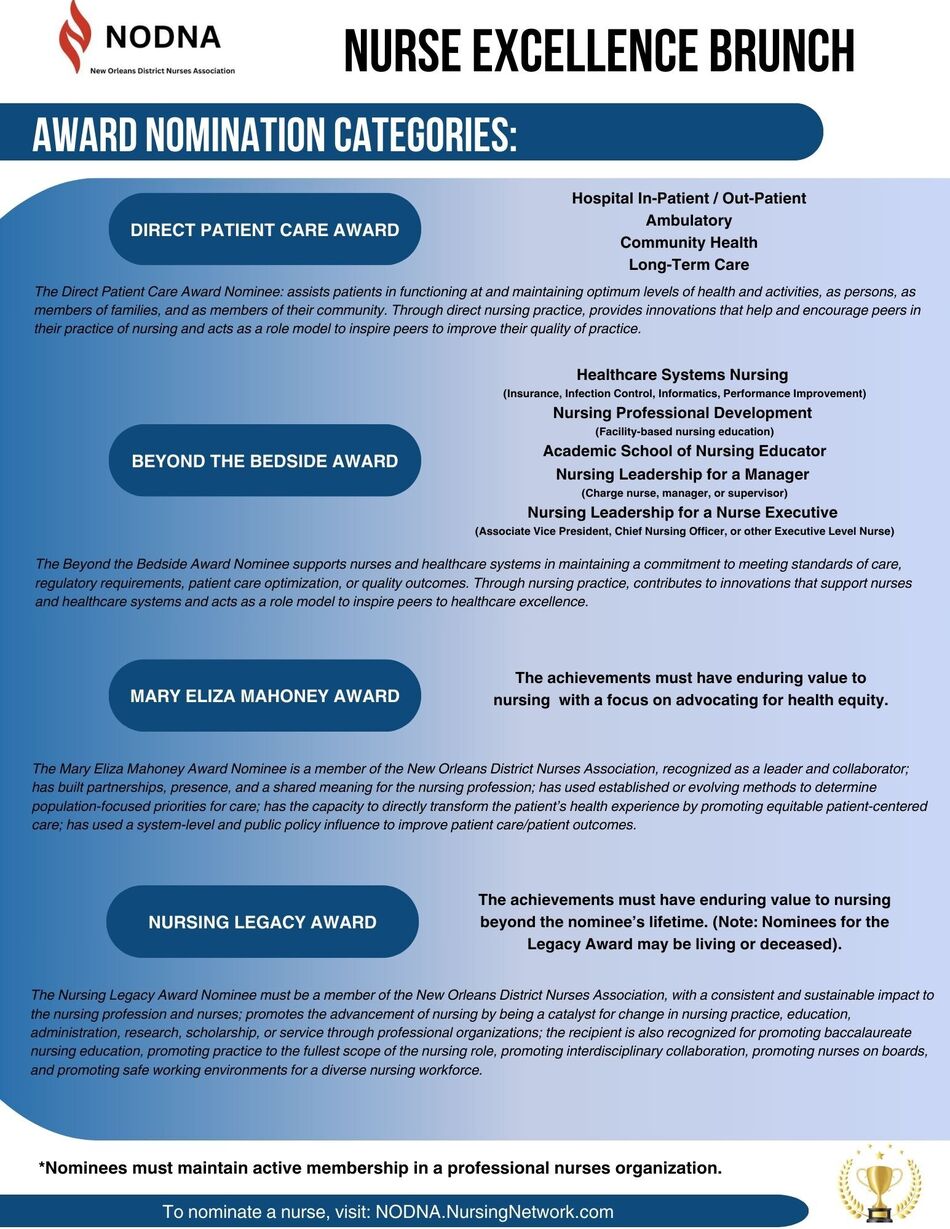 NODNA
New Orleans District Nurses Association

NURSE EXCELLENCE BRUNCH

AWARD NOMINATION CATEGORIES:

DIRECT PATIENT CARE AWARD

Hospital In-Patient / Out-Patient
Ambulatory
Community Health
Long-Term Care

The Direct Patient Care Award Nominee: assists patients in functioning at and maintaining optimum levels of health and activities, as persons, as members of families, and as members of their community. Through direct nursing practice, provides innovations that help and encourage peers in their practice of nursing and acts as a role model to inspire peers to improve their quality of practice.

BEYOND THE BEDSIDE AWARD

Healthcare Systems Nursing
(Insurance, Infection Control, Informatics, Performance Improvement)
Nursing Professional Development
(Facility-based nursing education)
Academic School of Nursing Educator
Nursing Leadership for a Manager
(Charge nurse, manager, or supervisor)
Nursing Leadership for a Nurse Executive
(Associate Vice President, Chief Nursing Officer, or other Executive Level Nurse)

The Beyond the Bedside Award Nominee supports nurses and healthcare systems in maintaining a commitment to meeting standards of care, regulatory requirements, patient care optimization, or quality outcomes. Through nursing practice, contributes to innovations that support nurses and healthcare systems and acts as a role model to inspire peers to healthcare excellence.

MARY ELIZA MAHONEY AWARD

The achievements must have enduring value to nursing with a focus on advocating for health equity.

The Mary Eliza Mahoney Award Nominee is a member of the New Orleans District Nurses Association, recognized as a leader and collaborator; has built partnerships, presence, and a shared meaning for the nursing profession; has used established or evolving methods to determine population-focused priorities for care; has the capacity to directly transform the patient's health experience by promoting equitable patient-centered care; has used a system-level and public policy influence to improve patient care/patient outcomes.

NURSING LEGACY AWARD

The achievements must have enduring value to nursing beyond the nominee's lifetime. (Note: Nominees for the Legacy Award may be living or deceased).

The Nursing Legacy Award Nominee must be a member of the New Orleans District Nurses Association, with a consistent and sustainable impact to the nursing profession and nurses; promotes the advancement of nursing by being a catalyst for change in nursing practice, education, administration, research, scholarship, or service through professional organizations; the recipient is also recognized for promoting baccalaureate nursing education, promoting practice to the fullest scope of the nursing role, promoting interdisciplinary collaboration, promoting nurses on boards, and promoting safe working environments for a diverse nursing workforce.

*Nominees must maintain active membership in a professional nurses organization.

To nominate a nurse, visit: NODNA.NursingNetwork.com